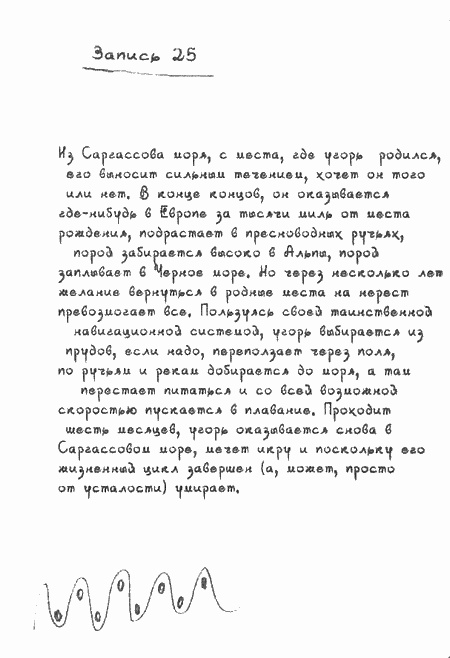 Запись 25

Из Саргассова моря, с места, где угорь родился, его выносит сильным течением, хочет он того или нет. В конце концов, он оказывается где-нибудь в Европе за тысячи миль от места рождения, подрастает в пресноводных ручьях, порой забирается высоко в Альпы, порой заплывает в Черное море. Но через несколько лет желание вернуться в родные места на нерест превозмогает все. Пользуясь своей таинственной навигационной системой, угорь выбирается из прудов, если надо, переползает через поля, по ручьям и рекам добирается до моря, а там перестает питаться и со всей возможной скоростью пускается в плавание. Проходит шесть месяцев, угорь оказывается снова в Саргассовом море, мечет икру и поскольку его жизненный цикл завершен (а, может, просто от усталости) умирает.